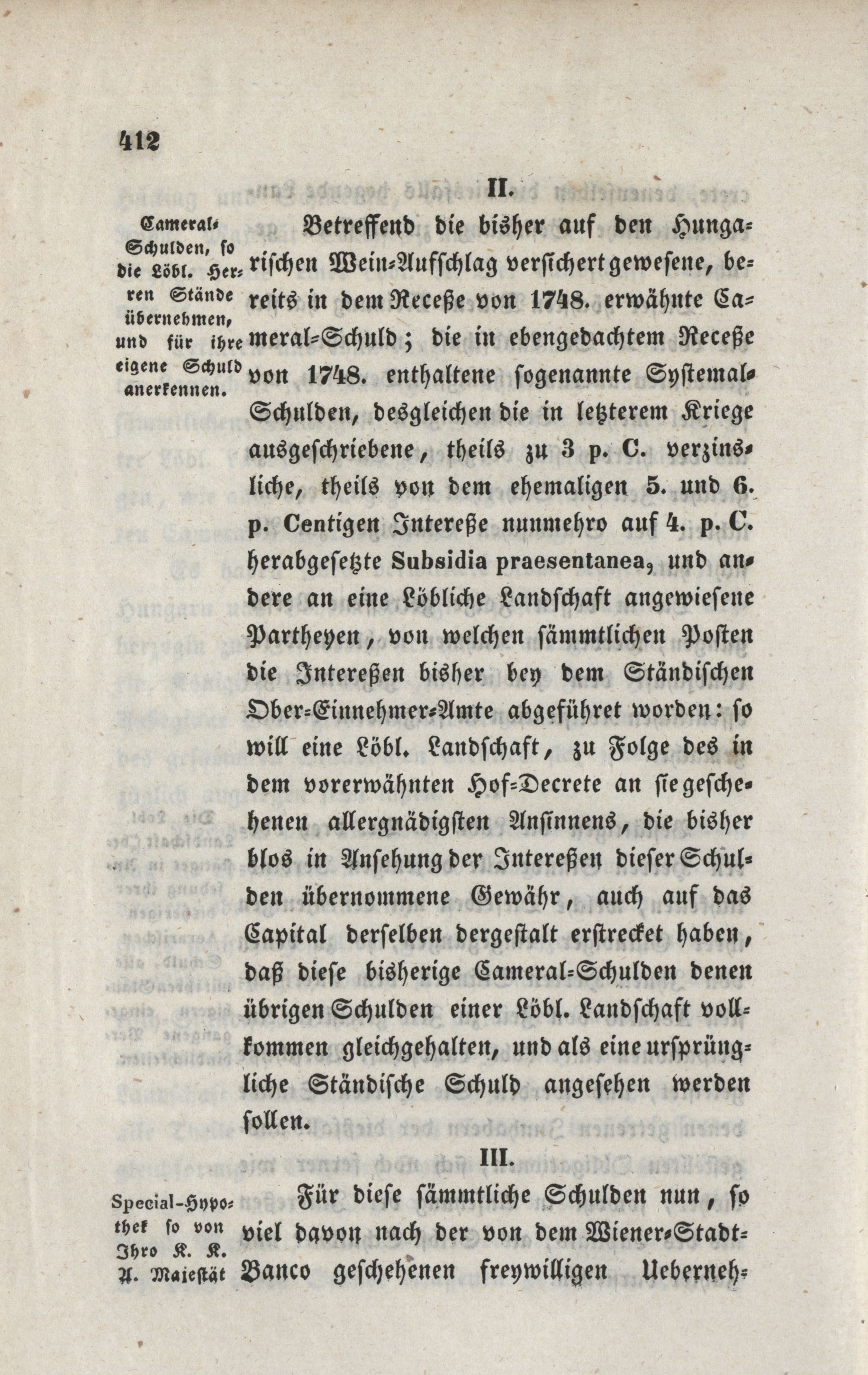 412

II.

Cameral-Schulden, so die Löbl. Herren Stände übernehmen, und für ihre eigene Schuld anerkennen.

Betreffend die bisher auf den Hungarischen Wein-Aufschlag versichert gewesene, bereits in dem Receße von 1748. erwähnte Cameral-Schuld; die in ebengedachtem Receße von 1748. enthaltene sogenannte Systemal-Schulden, desgleichen die in letzterem Kriege ausgeschriebene, theils zu 3 p. C. verzinsliche, theils von dem ehemaligen 5. und 6. p. Centigen Intereße nunmehro auf 4. p. C. herabgesetzte Subsidia praesentanea, und andere an eine Löbliche Landschaft angewiesene Partheyen, von welchen sämmtlichen Posten die Intereßen bisher bey dem Ständischen Ober-Einnehmer-Amte abgeführet worden: so will eine Löbl. Landschaft, zu Folge des in dem vorerwähnten Hof-Decrete an sie geschehenen allergnädigsten Ansinnens, die bisher blos in Ansehung der Intereßen dieser Schulden übernommene Gewähr, auch auf das Capital derselben dergestalt erstrecket haben, daß diese bisherige Cameral-Schulden denen übrigen Schulden einer Löbl. Landschaft vollkommen gleichgehalten, und als eine ursprüngliche Ständische Schuld angesehen werden sollen.

III.

Special-Hypothek so von Ihro K. K. A. Majestät

Für diese sämmtliche Schulden nun, so viel davon nach der von dem Wiener-Stadt-Banco geschehenen freywilligen Ueberneh-